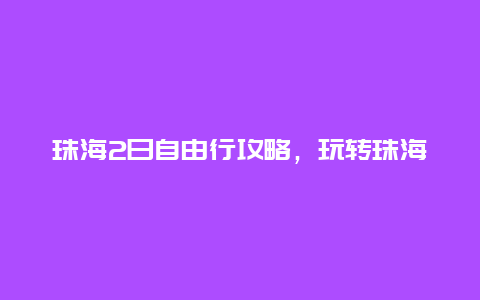 珠海2日自由行攻略，玩转珠海